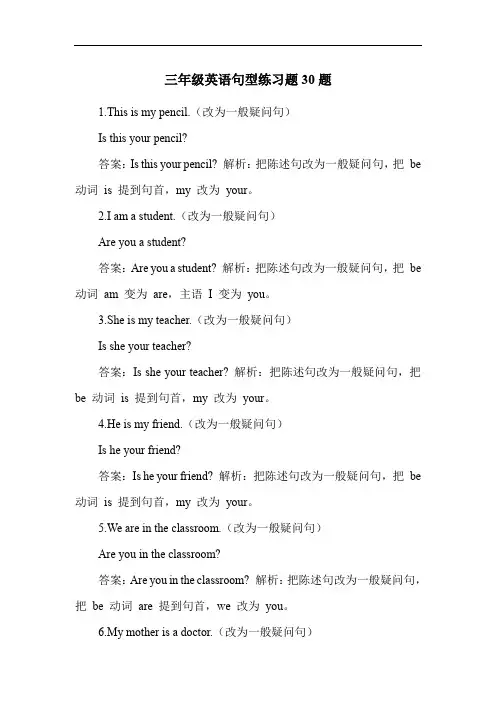 三年级英语句型练习题 30 题

1.This is my pencil.（改为一般疑问句）

Is this your pencil?

答案：Is this your pencil? 解析：把陈述句改为一般疑问句，把 be 动词 is 提到句首，my 改为 your。

2.I am a student.（改为一般疑问句）

Are you a student?

答案：Are you a student? 解析：把陈述句改为一般疑问句，把 be 动词 am 变为 are，主语 I 变为 you。

3.She is my teacher.（改为一般疑问句）

Is she your teacher?

答案：Is she your teacher? 解析：把陈述句改为一般疑问句，把 be 动词 is 提到句首，my 改为 your。

4.He is my friend.（改为一般疑问句）

Is he your friend?

答案：Is he your friend? 解析：把陈述句改为一般疑问句，把 be 动词 is 提到句首，my 改为 your。

5.We are in the classroom.（改为一般疑问句）

Are you in the classroom?

答案：Are you in the classroom? 解析：把陈述句改为一般疑问句，把 be 动词 are 提到句首，we 改为 you。

6.My mother is a doctor.（改为一般疑问句）